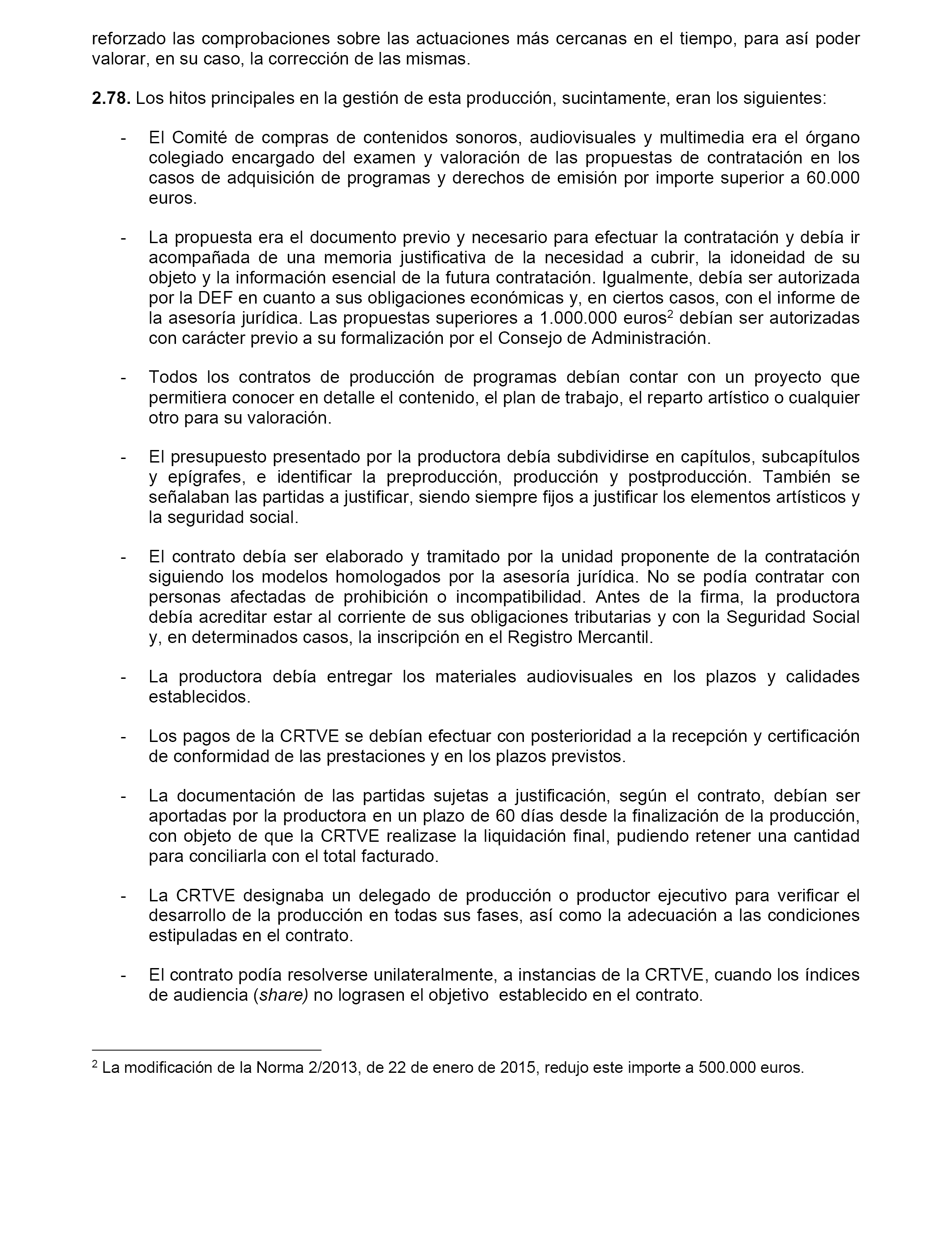 reforzado las comprobaciones sobre las actuaciones más cercanas en el tiempo, para así poder valorar, en su caso, la corrección de las mismas.

2.78. Los hitos principales en la gestión de esta producción, sucintamente, eran los siguientes:

- El Comité de compras de contenidos sonoros, audiovisuales y multimedia era el órgano colegiado encargado del examen y valoración de las propuestas de contratación en los casos de adquisición de programas y derechos de emisión por importe superior a 60.000 euros.

- La propuesta era el documento previo y necesario para efectuar la contratación y debía ir acompañada de una memoria justificativa de la necesidad a cubrir, la idoneidad de su objeto y la información esencial de la futura contratación. Igualmente, debía ser autorizada por la DEF en cuanto a sus obligaciones económicas y, en ciertos casos, con el informe de la asesoría jurídica. Las propuestas superiores a 1.000.000 euros$^2$ debían ser autorizadas con carácter previo a su formalización por el Consejo de Administración.

- Todos los contratos de producción de programas debían contar con un proyecto que permitiera conocer en detalle el contenido, el plan de trabajo, el reparto artístico o cualquier otro para su valoración.

- El presupuesto presentado por la productora debía subdividirse en capítulos, subcapítulos y epígrafes, e identificar la preproducción, producción y postproducción. También se señalaban las partidas a justificar, siendo siempre fijos a justificar los elementos artísticos y la seguridad social.

- El contrato debía ser elaborado y tramitado por la unidad proponente de la contratación siguiendo los modelos homologados por la asesoría jurídica. No se podía contratar con personas afectadas de prohibición o incompatibilidad. Antes de la firma, la productora debía acreditar estar al corriente de sus obligaciones tributarias y con la Seguridad Social y, en determinados casos, la inscripción en el Registro Mercantil.

- La productora debía entregar los materiales audiovisuales en los plazos y calidades establecidos.

- Los pagos de la CRTVE se debían efectuar con posterioridad a la recepción y certificación de conformidad de las prestaciones y en los plazos previstos.

- La documentación de las partidas sujetas a justificación, según el contrato, debían ser aportadas por la productora en un plazo de 60 días desde la finalización de la producción, con objeto de que la CRTVE realizase la liquidación final, pudiendo retener una cantidad para conciliarla con el total facturado.

- La CRTVE designaba un delegado de producción o productor ejecutivo para verificar el desarrollo de la producción en todas sus fases, así como la adecuación a las condiciones estipuladas en el contrato.

- El contrato podía resolverse unilateralmente, a instancias de la CRTVE, cuando los índices de audiencia (share) no lograsen el objetivo establecido en el contrato.

$^2$ La modificación de la Norma 2/2013, de 22 de enero de 2015, redujo este importe a 500.000 euros.